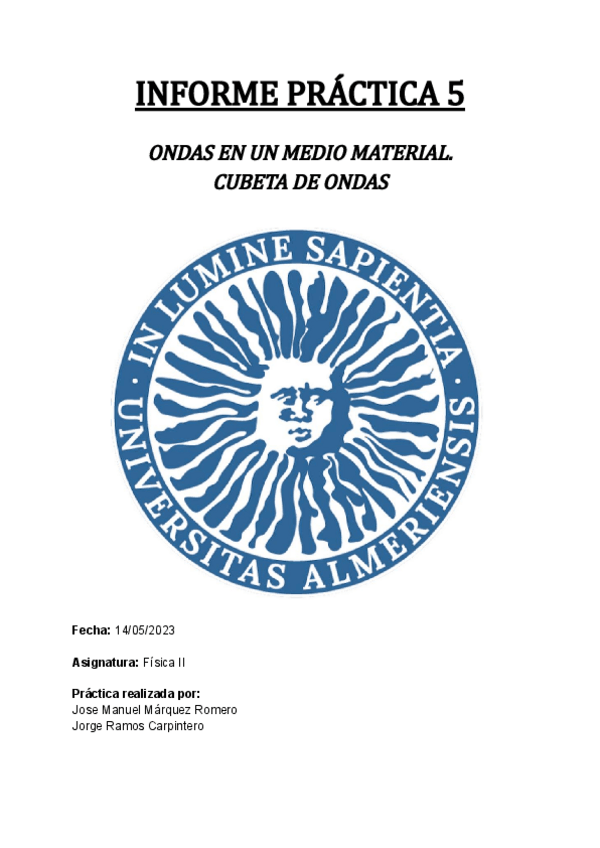 INFORME PRÁCTICA 5

ONDAS EN UN MEDIO MATERIAL.
CUBETA DE ONDAS

IN LUMINE SAPIENTIA
UNIVERSITAS ALMERIENSIS

Fecha: 14/05/2023

Asignatura: Física II

Práctica realizada por:
Jose Manuel Márquez Romero
Jorge Ramos Carpintero